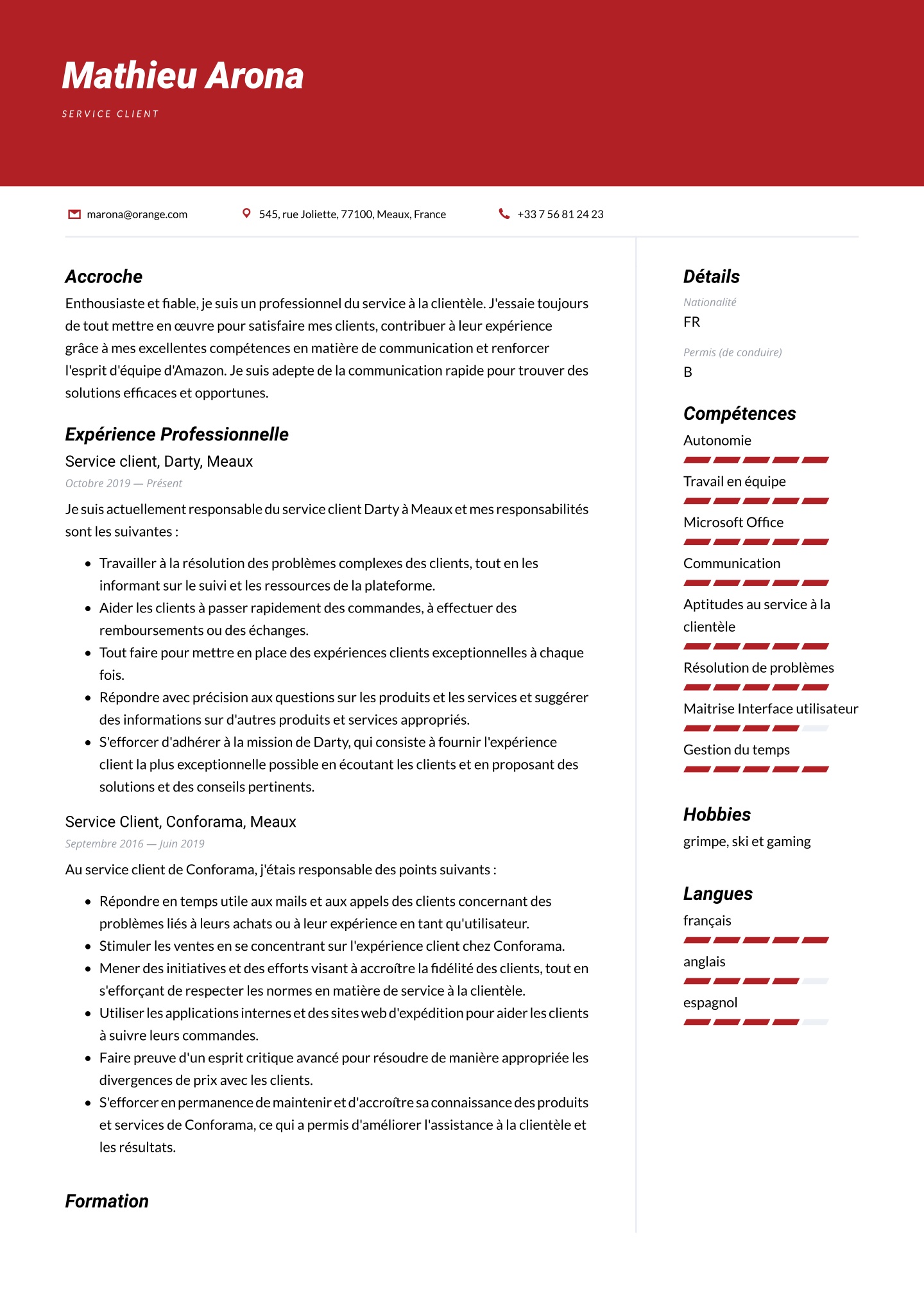 Mathieu Arona

SERVICE CLIENT

marona@orange.com 545, rue Joliette, 77100, Meaux, France +33 7 56 81 24 23

Accroche

Enthousiaste et fiable, je suis un professionnel du service à la clientèle. J'essaie toujours de tout mettre en œuvre pour satisfaire mes clients, contribuer à leur expérience grâce à mes excellentes compétences en matière de communication et renforcer l'esprit d'équipe d'Amazon. Je suis adepte de la communication rapide pour trouver des solutions efficaces et opportunes.

Expérience Professionnelle

Service client, Darty, Meaux

Octobre 2019 — Présent

Je suis actuellement responsable du service client Darty à Meaux et mes responsabilités sont les suivantes :

- Travailler à la résolution des problèmes complexes des clients, tout en les informant sur le suivi et les ressources de la plateforme.
- Aider les clients à passer rapidement des commandes, à effectuer des remboursements ou des échanges.
- Tout faire pour mettre en place des expériences clients exceptionnelles à chaque fois.
- Répondre avec précision aux questions sur les produits et les services et suggérer des informations sur d'autres produits et services appropriés.
- S'efforcer d'adhérer à la mission de Darty, qui consiste à fournir l'expérience client la plus exceptionnelle possible en écoutant les clients et en proposant des solutions et des conseils pertinents.

Service Client, Conforama, Meaux

Septembre 2016 — Juin 2019

Au service client de Conforama, j'étais responsable des points suivants :

- Répondre en temps utile aux mails et aux appels des clients concernant des problèmes liés à leurs achats ou à leur expérience en tant qu'utilisateur.
- Stimuler les ventes en se concentrant sur l'expérience client chez Conforama.
- Mener des initiatives et des efforts visant à accroître la fidélité des clients, tout en s'efforçant de respecter les normes en matière de service à la clientèle.
- Utiliser les applications internes et des sites web d'expédition pour aider les clients à suivre leurs commandes.
- Faire preuve d'un esprit critique avancé pour résoudre de manière appropriée les divergences de prix avec les clients.
- S'efforcer en permanence de maintenir et d'accroître sa connaissance des produits et services de Conforama, ce qui a permis d'améliorer l'assistance à la clientèle et les résultats.

Formation

Détails

Nationalité

FR

Permis (de conduire)

B

Compétences

Autonomie

Travail en équipe

Microsoft Office

Communication

Aptitudes au service à la clientèle

Résolution de problèmes

Maitrise Interface utilisateur

Gestion du temps

Hobbies

grimpe, ski et gaming

Langues

français

anglais

espagnol